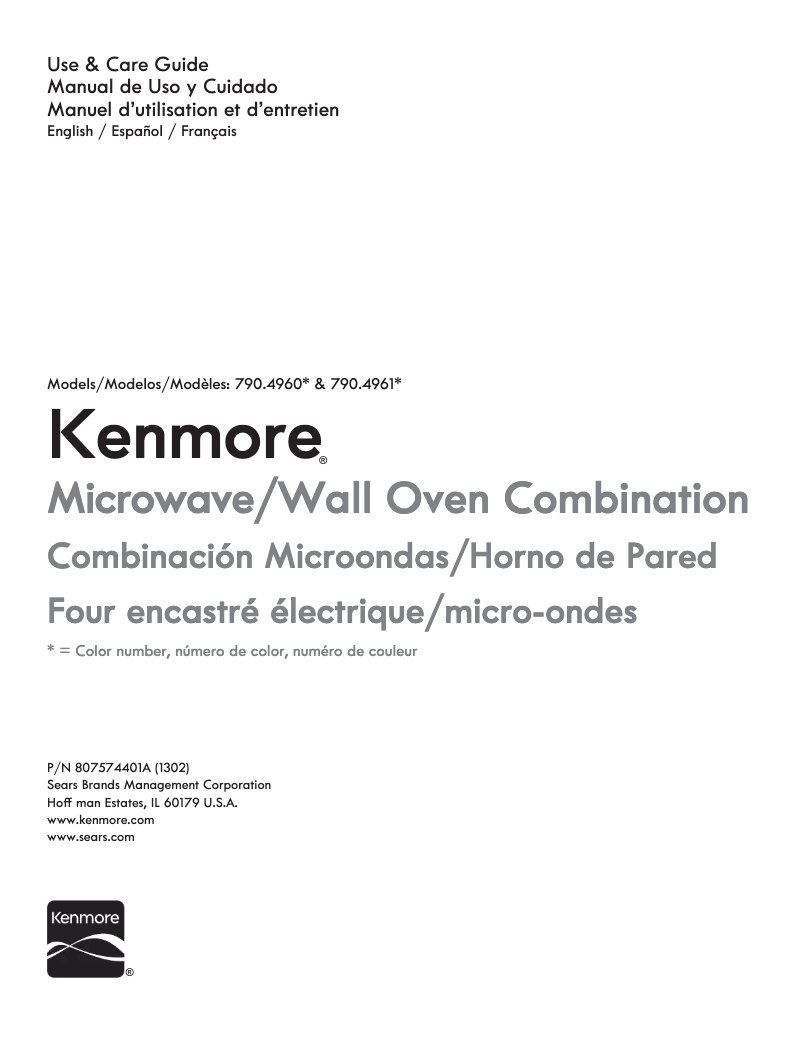 Use & Care Guide
Manual de Uso y Cuidado
Manuel d'utilisation et d'entretien
English / Español / Français

Models/Modelos/Modèles: 790.4960* & 790.4961*

Kenmore®

Microwave/Wall Oven Combination
Combinación Microondas/Horno de Pared
Four encastré électrique/micro-ondes
* = Color number, número de color, numéro de couleur

P/N 807574401A (1302)
Sears Brands Management Corporation
Hoff man Estates, IL 60179 U.S.A.
www.kenmore.com
www.sears.com

Kenmore®